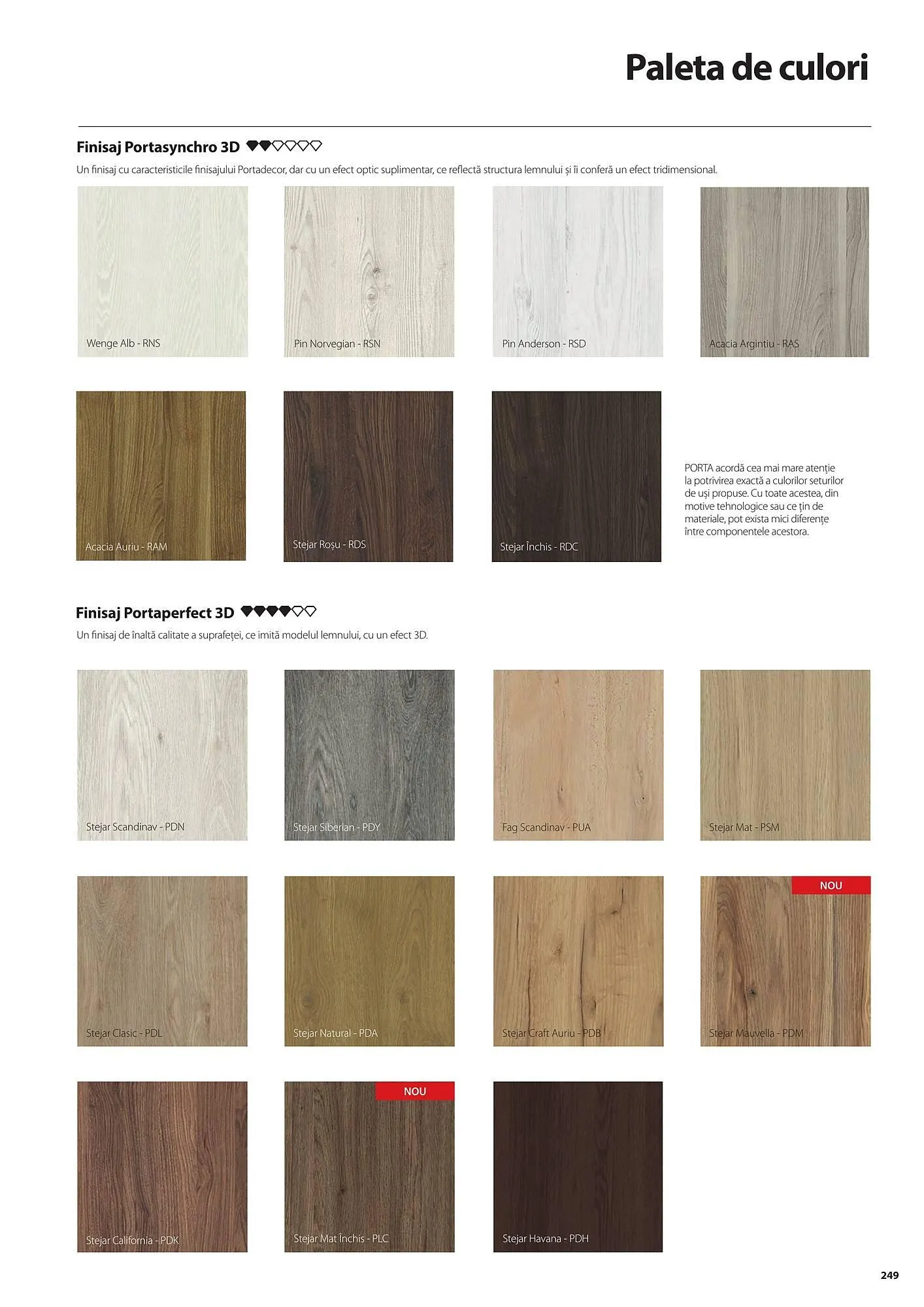 Paleta de culori

Finisaj Portasynchro 3D

Un finisaj cu caracteristicile finisajului Portadecor, dar cu un efect optic suplimentar, ce reflectă structura lemnului și îi conferă un efect tridimensional.

Wenge Alb - RNS

Pin Norvegian - RSN

Pin Anderson - RSD

Acacia Argintiu - RAS

Acacia Auriu - RAM

Stejar Roșu - RDS

Stejar Închis - RDC

PORTA acordă cea mai mare atenție la potrivirea exactă a culorilor seturilor de uși propuse. Cu toate acestea, din motive tehnologice sau ce țin de materiale, pot exista mici diferențe între componentele acestora.

Finisaj Portaperfect 3D

Un finisaj de înaltă calitate a suprafeței, ce imită modelul lemnului, cu un efect 3D.

Stejar Scandinav - PDN

Stejar Siberian - PDY

Fag Scandinav - PUA

Stejar Mat - PSM

Stejar Clasic - PDL

Stejar Natural - PDA

Stejar Craft Auriu - PDB

NOU

Stejar Mauvella - PDM

Stejar California - PDK

NOU

Stejar Mat Închis - PLC

Stejar Havana - PDH

249